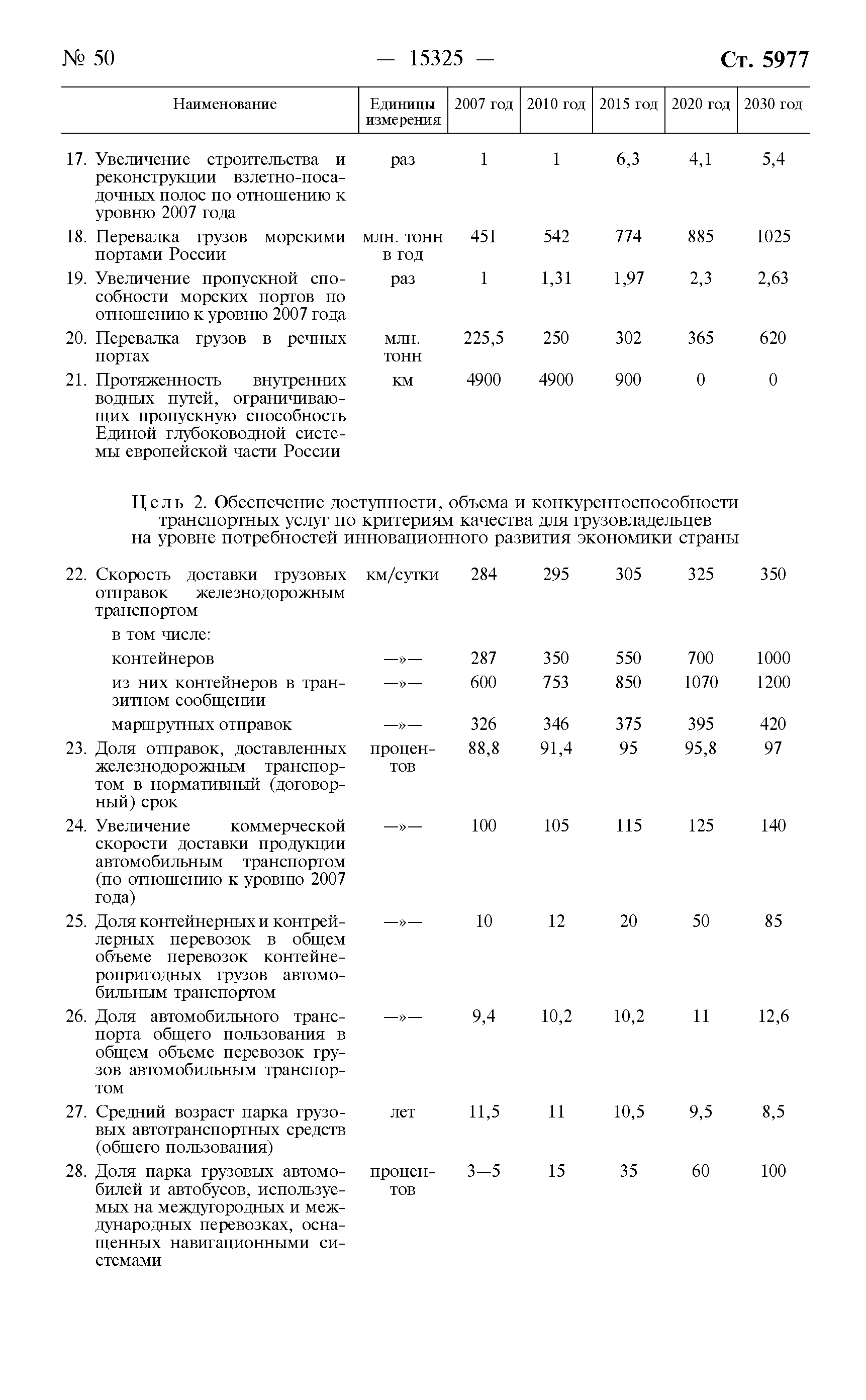 № 50 — 15325 — Ст. 5977

| Наименование | Единицы измерения | 2007 год | 2010 год | 2015 год | 2020 год | 2030 год |
|---|---|---|---|---|---|---|
| 17. Увеличение строительства и реконструкции взлетно-посадочных полос по отношению к уровню 2007 года | раз | 1 | 1 | 6,3 | 4,1 | 5,4 |
| 18. Перевалка грузов морскими портами России | млн. тонн в год | 451 | 542 | 774 | 885 | 1025 |
| 19. Увеличение пропускной способности морских портов по отношению к уровню 2007 года | раз | 1 | 1,31 | 1,97 | 2,3 | 2,63 |
| 20. Перевалка грузов в речных портах | млн. тонн | 225,5 | 250 | 302 | 365 | 620 |
| 21. Протяженность внутренних водных путей, ограничивающих пропускную способность Единой глубоководной системы европейской части России | км | 4900 | 4900 | 900 | 0 | 0 |

Цель 2. Обеспечение доступности, объема и конкурентоспособности транспортных услуг по критериям качества для грузовладельцев на уровне потребностей инновационного развития экономики страны

| | | | | | | |
|---|---|---|---|---|---|---|
| 22. Скорость доставки грузовых отправок железнодорожным транспортом | км/сутки | 284 | 295 | 305 | 325 | 350 |
| в том числе: | | | | | | |
| контейнеров | —»— | 287 | 350 | 550 | 700 | 1000 |
| из них контейнеров в транзитном сообщении | —»— | 600 | 753 | 850 | 1070 | 1200 |
| маршрутных отправок | —»— | 326 | 346 | 375 | 395 | 420 |
| 23. Доля отправок, доставленных железнодорожным транспортом в нормативный (договорный) срок | процентов | 88,8 | 91,4 | 95 | 95,8 | 97 |
| 24. Увеличение коммерческой скорости доставки продукции автомобильным транспортом (по отношению к уровню 2007 года) | —»— | 100 | 105 | 115 | 125 | 140 |
| 25. Доля контейнерных и контрейлерных перевозок в общем объеме перевозок контейнеропригодных грузов автомобильным транспортом | —»— | 10 | 12 | 20 | 50 | 85 |
| 26. Доля автомобильного транспорта общего пользования в общем объеме перевозок грузов автомобильным транспортом | —»— | 9,4 | 10,2 | 10,2 | 11 | 12,6 |
| 27. Средний возраст парка грузовых автотранспортных средств (общего пользования) | лет | 11,5 | 11 | 10,5 | 9,5 | 8,5 |
| 28. Доля парка грузовых автомобилей и автобусов, используемых на междугородных и международных перевозках, оснащенных навигационными системами | процентов | 3—5 | 15 | 35 | 60 | 100 |